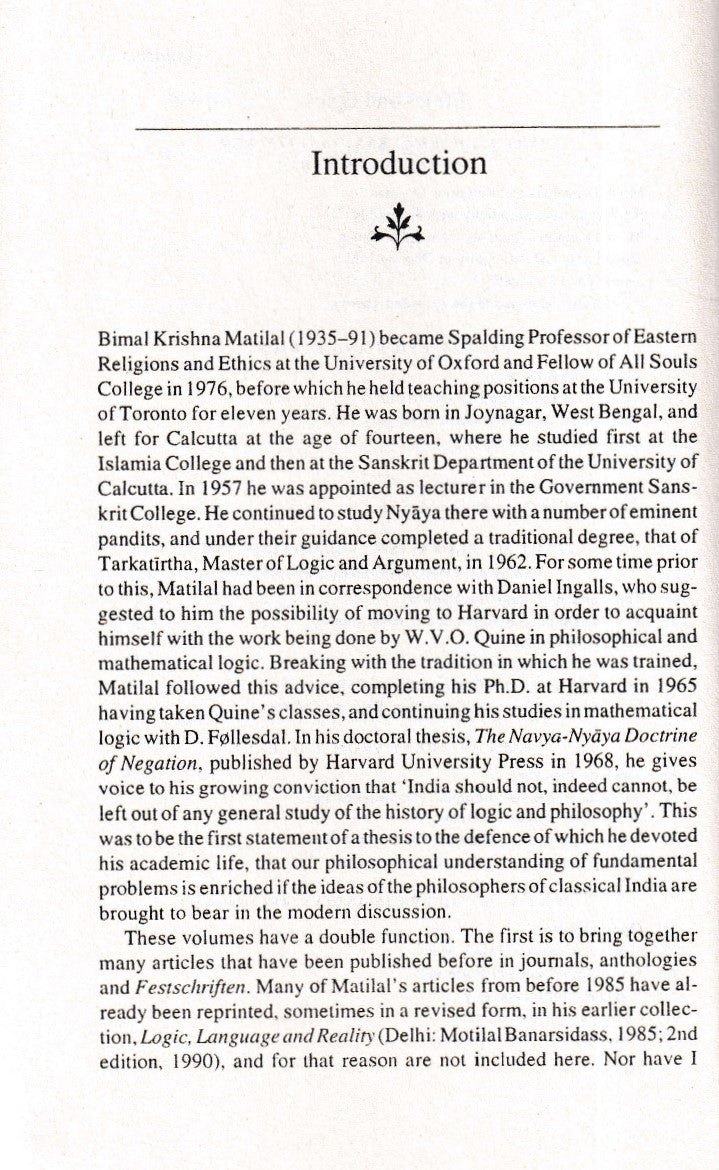 Introduction

Bimal Krishna Matilal (1935–91) became Spalding Professor of Eastern Religions and Ethics at the University of Oxford and Fellow of All Souls College in 1976, before which he held teaching positions at the University of Toronto for eleven years. He was born in Joynagar, West Bengal, and left for Calcutta at the age of fourteen, where he studied first at the Islamia College and then at the Sanskrit Department of the University of Calcutta. In 1957 he was appointed as lecturer in the Government Sanskrit College. He continued to study Nyāya there with a number of eminent pandits, and under their guidance completed a traditional degree, that of Tarkatīrtha, Master of Logic and Argument, in 1962. For some time prior to this, Matilal had been in correspondence with Daniel Ingalls, who suggested to him the possibility of moving to Harvard in order to acquaint himself with the work being done by W.V.O. Quine in philosophical and mathematical logic. Breaking with the tradition in which he was trained, Matilal followed this advice, completing his Ph.D. at Harvard in 1965 having taken Quine's classes, and continuing his studies in mathematical logic with D. Føllesdal. In his doctoral thesis, The Navya-Nyāya Doctrine of Negation, published by Harvard University Press in 1968, he gives voice to his growing conviction that 'India should not, indeed cannot, be left out of any general study of the history of logic and philosophy'. This was to be the first statement of a thesis to the defence of which he devoted his academic life, that our philosophical understanding of fundamental problems is enriched if the ideas of the philosophers of classical India are brought to bear in the modern discussion.

These volumes have a double function. The first is to bring together many articles that have been published before in journals, anthologies and Festschriften. Many of Matilal's articles from before 1985 have already been reprinted, sometimes in a revised form, in his earlier collection, Logic, Language and Reality (Delhi: Motilal Banarsidass, 1985; 2nd edition, 1990), and for that reason are not included here. Nor have I